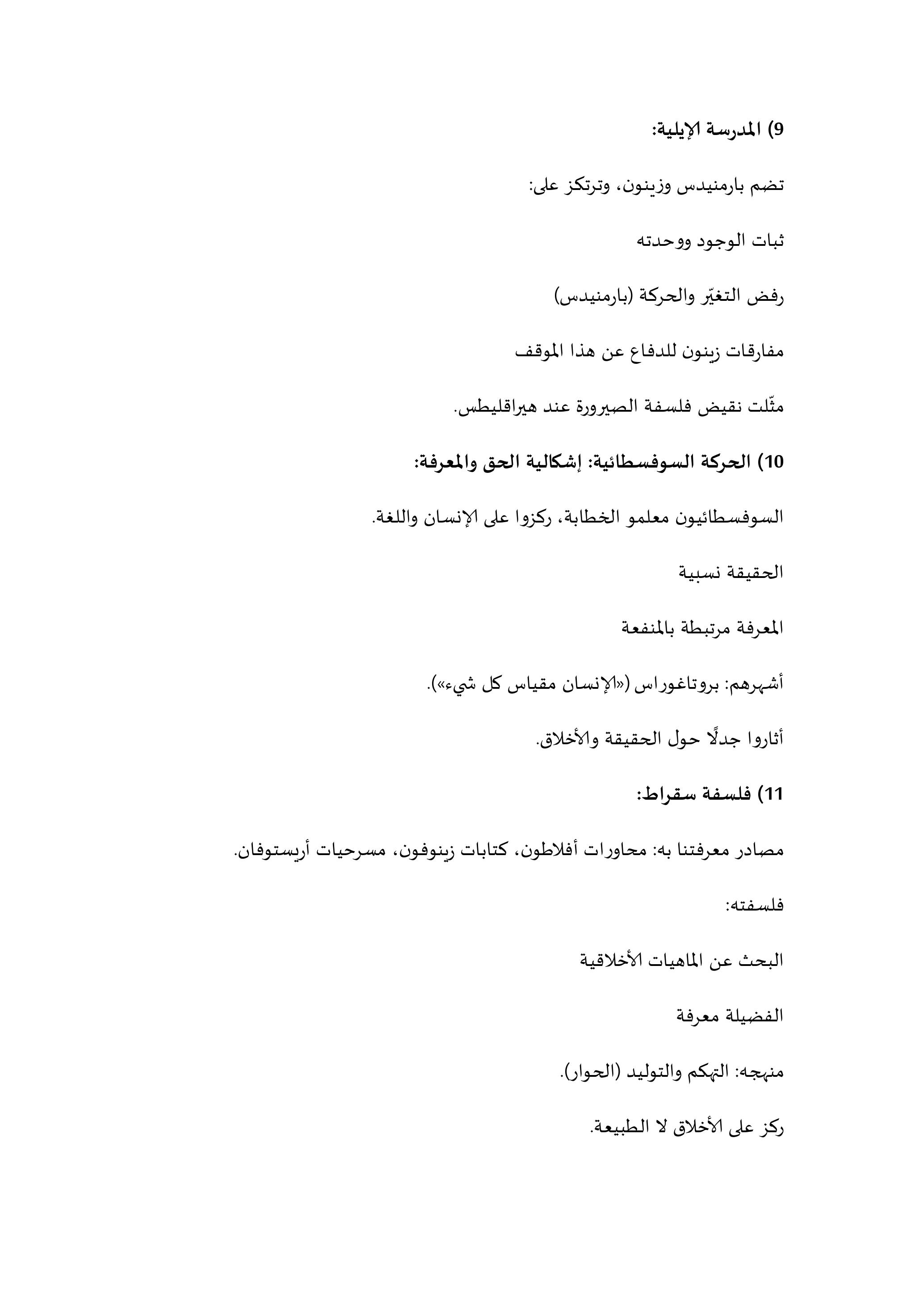 9) المدرسة الإيلية:

تضم بارمنيدس وزينون، وترتكز على:

ثبات الوجود ووحدته

رفض التغيّر والحركة (بارمنيدس)

مفارقات زينون للدفاع عن هذا الموقف

مثّلت نقيض فلسفة الصيرورة عند هيراقليطس.

10) الحركة السوفسطائية: إشكالية الحق والمعرفة:

السوفسطائيون معلمو الخطابة، ركزوا على الإنسان واللغة.

الحقيقة نسبية

المعرفة مرتبطة بالمنفعة

أشهرهم: بروتاغوراس («الإنسان مقياس كل شيء»).

أثاروا جدلًا حول الحقيقة والأخلاق.

11) فلسفة سقراط:

مصادر معرفتنا به: محاورات أفلاطون، كتابات زينوفون، مسرحيات أريستوفان.

فلسفته:

البحث عن الماهيات الأخلاقية

الفضيلة معرفة

منهجه: التهكم والتوليد (الحوار).

ركز على الأخلاق لا الطبيعة.